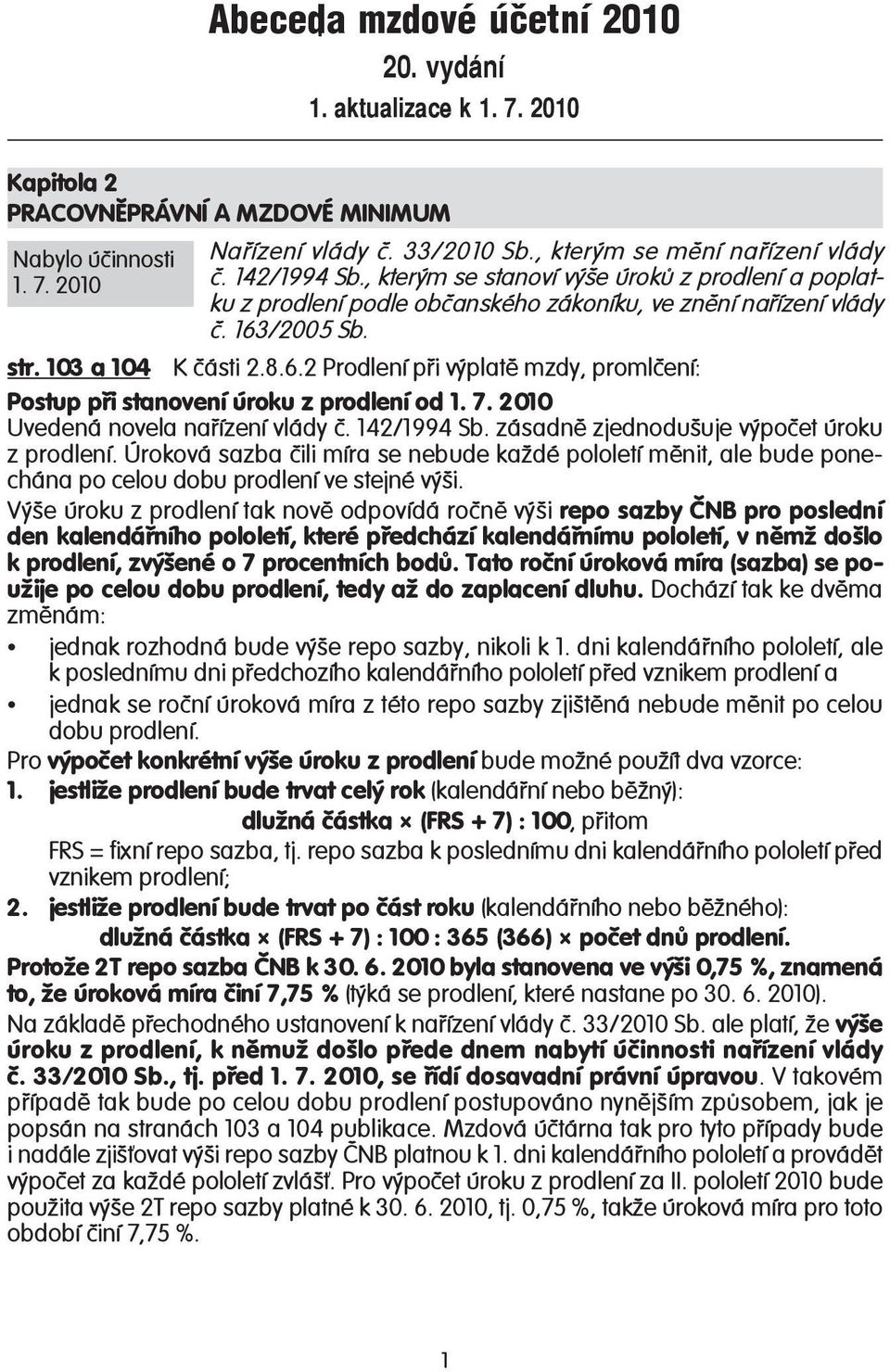 Abeceda mzdové účetní 2010
20. vydání
1. aktualizace k 1. 7. 2010

Kapitola 2
PRACOVNĚPRÁVNÍ A MZDOVÉ MINIMUM

Nabylo účinnosti 1. 7. 2010

Nařízení vlády č. 33/2010 Sb., kterým se mění nařízení vlády č. 142/1994 Sb., kterým se stanoví výše úroků z prodlení a poplatku z prodlení podle občanského zákoníku, ve znění nařízení vlády č. 163/2005 Sb.

str. 103 a 104 K části 2.8.6.2 Prodlení při výplatě mzdy, promlčení:

Postup při stanovení úroku z prodlení od 1. 7. 2010

Uvedená novela nařízení vlády č. 142/1994 Sb. zásadně zjednodušuje výpočet úroku z prodlení. Úroková sazba čili míra se nebude každé pololetí měnit, ale bude ponechána po celou dobu prodlení ve stejné výši.

Výše úroku z prodlení tak nově odpovídá ročně výši repo sazby ČNB pro poslední den kalendářního pololetí, které předchází kalendářnímu pololetí, v němž došlo k prodlení, zvýšené o 7 procentních bodů. Tato roční úroková míra (sazba) se použije po celou dobu prodlení, tedy až do zaplacení dluhu. Dochází tak ke dvěma změnám:

• jednak rozhodná bude výše repo sazby, nikoli k 1. dni kalendářního pololetí, ale k poslednímu dni předchozího kalendářního pololetí před vznikem prodlení a

• jednak se roční úroková míra z této repo sazby zjištěná nebude měnit po celou dobu prodlení.

Pro výpočet konkrétní výše úroku z prodlení bude možné použít dva vzorce:

1. jestliže prodlení bude trvat celý rok (kalendářní nebo běžný):
dlužná částka × (FRS + 7) : 100, přitom
FRS = fixní repo sazba, tj. repo sazba k poslednímu dni kalendářního pololetí před vznikem prodlení;

2. jestliže prodlení bude trvat po část roku (kalendářního nebo běžného):
dlužná částka × (FRS + 7) : 100 : 365 (366) × počet dnů prodlení.

Protože 2T repo sazba ČNB k 30. 6. 2010 byla stanovena ve výši 0,75 %, znamená to, že úroková míra činí 7,75 % (týká se prodlení, které nastane po 30. 6. 2010).

Na základě přechodného ustanovení k nařízení vlády č. 33/2010 Sb. ale platí, že výše úroku z prodlení, k němuž došlo přede dnem nabytí účinnosti nařízení vlády č. 33/2010 Sb., tj. před 1. 7. 2010, se řídí dosavadní právní úpravou. V takovém případě tak bude po celou dobu prodlení postupováno nynějším způsobem, jak je popsán na stranách 103 a 104 publikace. Mzdová účtárna tak pro tyto případy bude i nadále zjišťovat výši repo sazby ČNB platnou k 1. dni kalendářního pololetí a provádět výpočet za každé pololetí zvlášť. Pro výpočet úroku z prodlení za II. pololetí 2010 bude použita výše 2T repo sazby platné k 30. 6. 2010, tj. 0,75 %, takže úroková míra pro toto období činí 7,75 %.

1